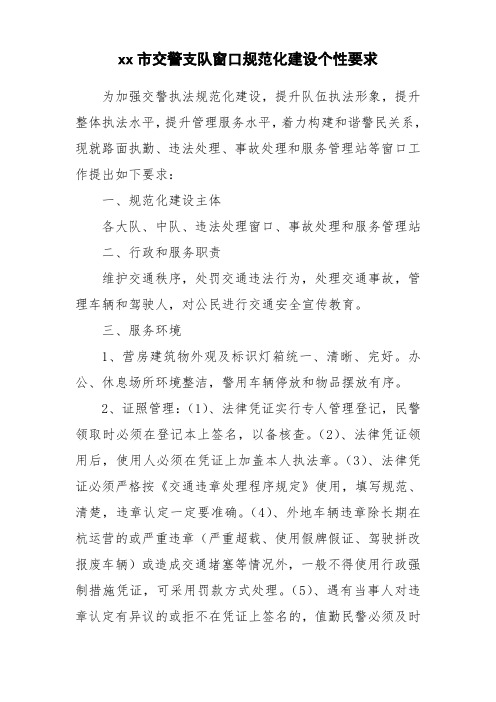 xx 市交警支队窗口规范化建设个性要求

为加强交警执法规范化建设，提升队伍执法形象，提升整体执法水平，提升管理服务水平，着力构建和谐警民关系，现就路面执勤、违法处理、事故处理和服务管理站等窗口工作提出如下要求：

一、规范化建设主体

各大队、中队、违法处理窗口、事故处理和服务管理站

二、行政和服务职责

维护交通秩序，处罚交通违法行为，处理交通事故，管理车辆和驾驶人，对公民进行交通安全宣传教育。

三、服务环境

1、营房建筑物外观及标识灯箱统一、清晰、完好。办公、休息场所环境整洁，警用车辆停放和物品摆放有序。

2、证照管理：(1)、法律凭证实行专人管理登记，民警领取时必须在登记本上签名，以备核查。(2)、法律凭证领用后，使用人必须在凭证上加盖本人执法章。(3)、法律凭证必须严格按《交通违章处理程序规定》使用，填写规范、清楚，违章认定一定要准确。(4)、外地车辆违章除长期在杭运营的或严重违章（严重超载、使用假牌假证、驾驶拼改报废车辆）或造成交通堵塞等情况外，一般不得使用行政强制措施凭证，可采用罚款方式处理。(5)、遇有当事人对违章认定有异议的或拒不在凭证上签名的，值勤民警必须及时